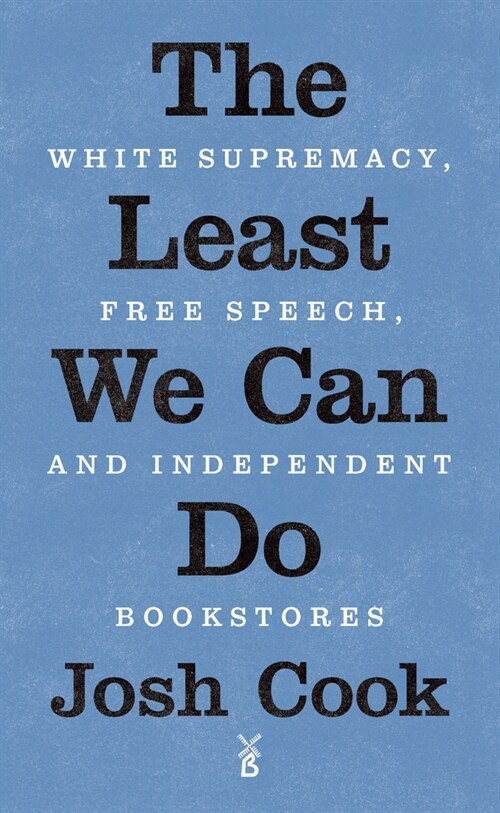 The
WHITE SUPREMACY,
Least
FREE SPEECH,
We Can
AND INDEPENDENT
Do
BOOKSTORES
Josh Cook
B